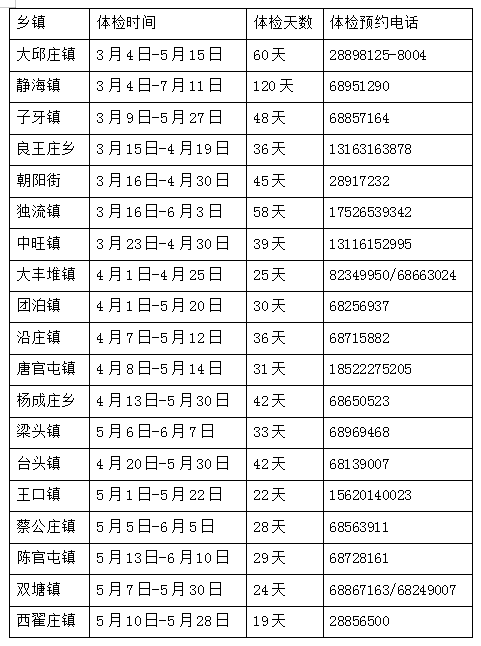 | 乡镇 | 体检时间 | 体检天数 | 体检预约电话 |
|---|---|---|---|
| 大邱庄镇 | 3月4日-5月15日 | 60天 | 28898125-8004 |
| 静海镇 | 3月4日-7月11日 | 120天 | 68951290 |
| 子牙镇 | 3月9日-5月27日 | 48天 | 68857164 |
| 良王庄乡 | 3月15日-4月19日 | 36天 | 13163163878 |
| 朝阳街 | 3月16日-4月30日 | 45天 | 28917232 |
| 独流镇 | 3月16日-6月3日 | 58天 | 17526539342 |
| 中旺镇 | 3月23日-4月30日 | 39天 | 13116152995 |
| 大丰堆镇 | 4月1日-4月25日 | 25天 | 82349950/68663024 |
| 团泊镇 | 4月1日-5月20日 | 30天 | 68256937 |
| 沿庄镇 | 4月7日-5月12日 | 36天 | 68715882 |
| 唐官屯镇 | 4月8日-5月14日 | 31天 | 18522275205 |
| 杨成庄乡 | 4月13日-5月30日 | 42天 | 68650523 |
| 梁头镇 | 5月6日-6月7日 | 33天 | 68969468 |
| 台头镇 | 4月20日-5月30日 | 42天 | 68139007 |
| 王口镇 | 5月1日-5月22日 | 22天 | 15620140023 |
| 蔡公庄镇 | 5月5日-6月5日 | 28天 | 68563911 |
| 陈官屯镇 | 5月13日-6月10日 | 29天 | 68728161 |
| 双塘镇 | 5月7日-5月30日 | 24天 | 68867163/68249007 |
| 西翟庄镇 | 5月10日-5月28日 | 19天 | 28856500 |